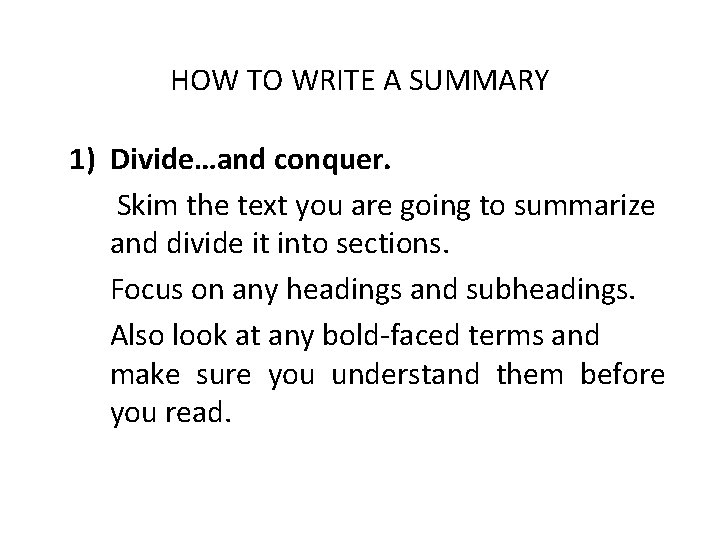 HOW TO WRITE A SUMMARY

1) Divide…and conquer.

Skim the text you are going to summarize and divide it into sections.

Focus on any headings and subheadings.

Also look at any bold-faced terms and make sure you understand them before you read.